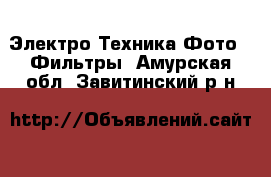 Электро Техника Фото  Фильтры  Амурская обл  Завитинский р н

http://Объявлений.сайт